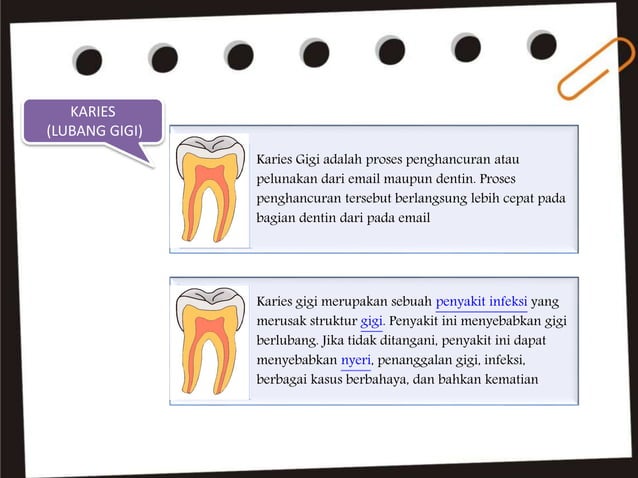 KARIES
(LUBANG GIGI)

Karies Gigi adalah proses penghancuran atau pelunakan dari email maupun dentin. Proses penghancuran tersebut berlangsung lebih cepat pada bagian dentin dari pada email

Karies gigi merupakan sebuah penyakit infeksi yang merusak struktur gigi. Penyakit ini menyebabkan gigi berlubang. Jika tidak ditangani, penyakit ini dapat menyebabkan nyeri, penanggalan gigi, infeksi, berbagai kasus berbahaya, dan bahkan kematian